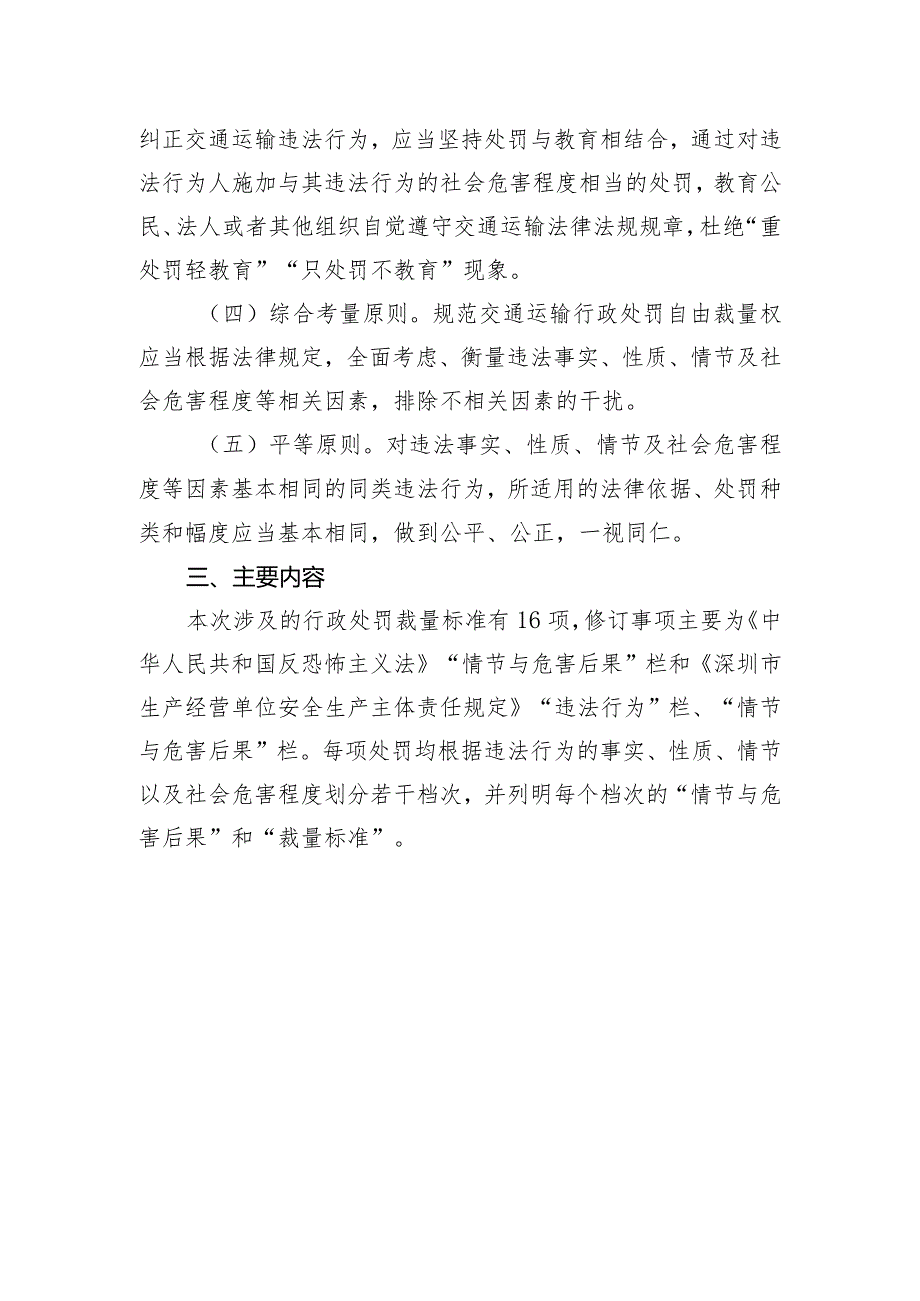 纠正交通运输违法行为，应当坚持处罚与教育相结合，通过对违法行为人施加与其违法行为的社会危害程度相当的处罚，教育公民、法人或者其他组织自觉遵守交通运输法律法规规章，杜绝“重处罚轻教育”“只处罚不教育”现象。

（四）综合考量原则。规范交通运输行政处罚自由裁量权应当根据法律规定，全面考虑、衡量违法事实、性质、情节及社会危害程度等相关因素，排除不相关因素的干扰。

（五）平等原则。对违法事实、性质、情节及社会危害程度等因素基本相同的同类违法行为，所适用的法律依据、处罚种类和幅度应当基本相同，做到公平、公正，一视同仁。

三、主要内容

本次涉及的行政处罚裁量标准有16项，修订事项主要为《中华人民共和国反恐怖主义法》“情节与危害后果”栏和《深圳市生产经营单位安全生产主体责任规定》“违法行为”栏、“情节与危害后果”栏。每项处罚均根据违法行为的事实、性质、情节以及社会危害程度划分若干档次，并列明每个档次的“情节与危害后果”和“裁量标准”。